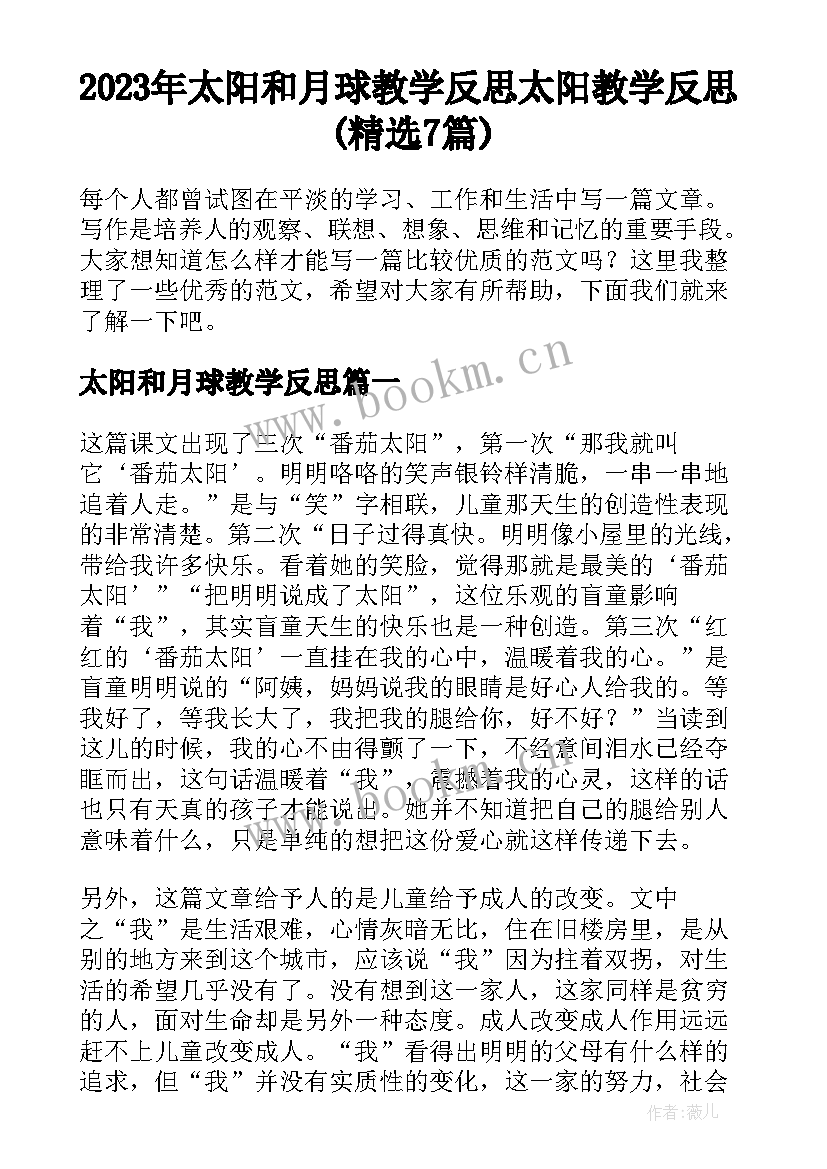 2023年太阳和月球教学反思太阳教学反思(精选7篇)

每个人都曾试图在平淡的学习、工作和生活中写一篇文章。写作是培养人的观察、联想、想象、思维和记忆的重要手段。大家想知道怎么样才能写一篇比较优质的范文吗？这里我整理了一些优秀的范文，希望对大家有所帮助，下面我们就来了解一下吧。

太阳和月球教学反思篇一

www.bookm.cn

这篇课文出现了三次“番茄太阳”，第一次“那我就叫它‘番茄太阳’。明明咯咯的笑声银铃样清脆，一串一串地追着人走。”是与“笑”字相联，儿童那天生的创造性表现的非常清楚。第二次“日子过得真快。明明像小屋里的光线，带给我许多快乐。看着她的笑脸，觉得那就是最美的‘番茄太阳’”“把明明说成了太阳”，这位乐观的盲童影响着“我”，其实盲童天生的快乐也是一种创造。第三次“红红的‘番茄太阳’一直挂在我的心中，温暖着我的心。”是盲童明明说的“阿姨，妈妈说我的眼睛是好心人给我的。等我好了，等我长大了，我把我的腿给你，好不好？”当读到这儿的时候，我的心不由得颤了一下，不经意间泪水已经夺眶而出，这句话温暖着“我”，震撼着我的心灵，这样的话也只有天真的孩子才能说出。她并不知道把自己的腿给别人意味着什么，只是单纯的想把这份爱心就这样传递下去。

www.bookm.cn

另外，这篇文章给予人的是儿童给予成人的改变。文中之“我”是生活艰难，心情灰暗无比，住在旧楼房里，是从别的地方来到这个城市，应该说“我”因为拄着双拐，对生活的希望几乎没有了。没有想到这一家人，这家同样是贫穷的人，面对生命却是另外一种态度。成人改变成人作用远远赶不上儿童改变成人。“我”看得出明明的父母有什么样的追求，但“我”并没有实质性的变化，这一家的努力，社会

作者：薇儿